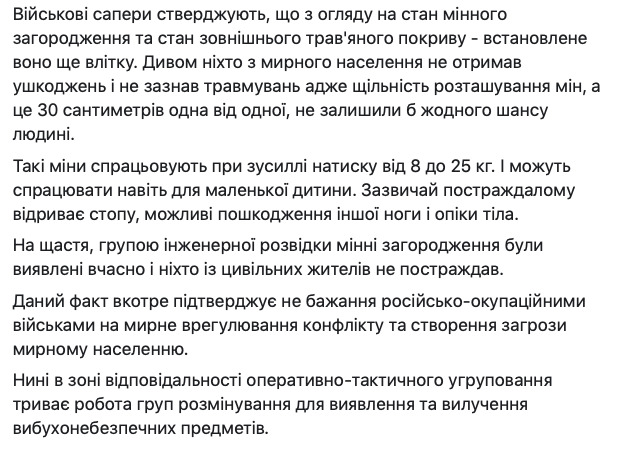 Військові сапери стверджують, що з огляду на стан мінного загородження та стан зовнішнього трав'яного покриву - встановлене воно ще влітку. Дивом ніхто з мирного населення не отримав ушкоджень і не зазнав травмувань адже щільність розташування мін, а це 30 сантиметрів одна від одної, не залишили б жодного шансу людині.

Такі міни спрацьовують при зусиллі натиску від 8 до 25 кг. І можуть спрацювати навіть для маленької дитини. Зазвичай постраждалому відриває стопу, можливі пошкодження іншої ноги і опіки тіла.

На щастя, групою інженерної розвідки мінні загородження були виявлені вчасно і ніхто із цивільних жителів не постраждав.

Даний факт вкотре підтверджує не бажання російсько-окупаційними військами на мирне врегулювання конфлікту та створення загрози мирному населенню.

Нині в зоні відповідальності оперативно-тактичного угруповання триває робота груп розмінування для виявлення та вилучення вибухонебезпечних предметів.